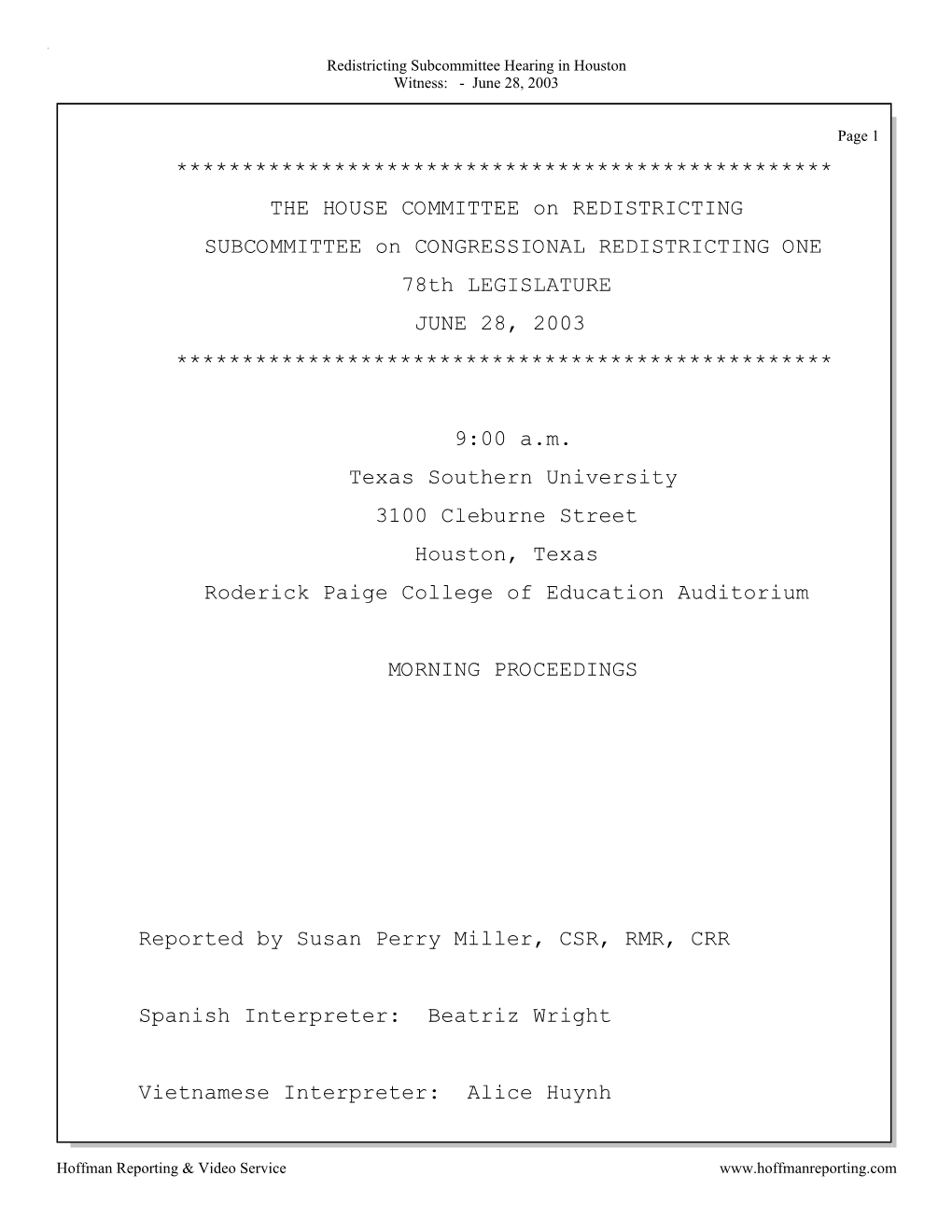 Redistricting Subcommittee Hearing in Houston
Witness: - June 28, 2003

Page 1

**************************************************

THE HOUSE COMMITTEE on REDISTRICTING

SUBCOMMITTEE on CONGRESSIONAL REDISTRICTING ONE

78th LEGISLATURE

JUNE 28, 2003

**************************************************

9:00 a.m.

Texas Southern University

3100 Cleburne Street

Houston, Texas

Roderick Paige College of Education Auditorium

MORNING PROCEEDINGS

Reported by Susan Perry Miller, CSR, RMR, CRR

Spanish Interpreter: Beatriz Wright

Vietnamese Interpreter: Alice Huynh

Hoffman Reporting & Video Service www.hoffmanreporting.com